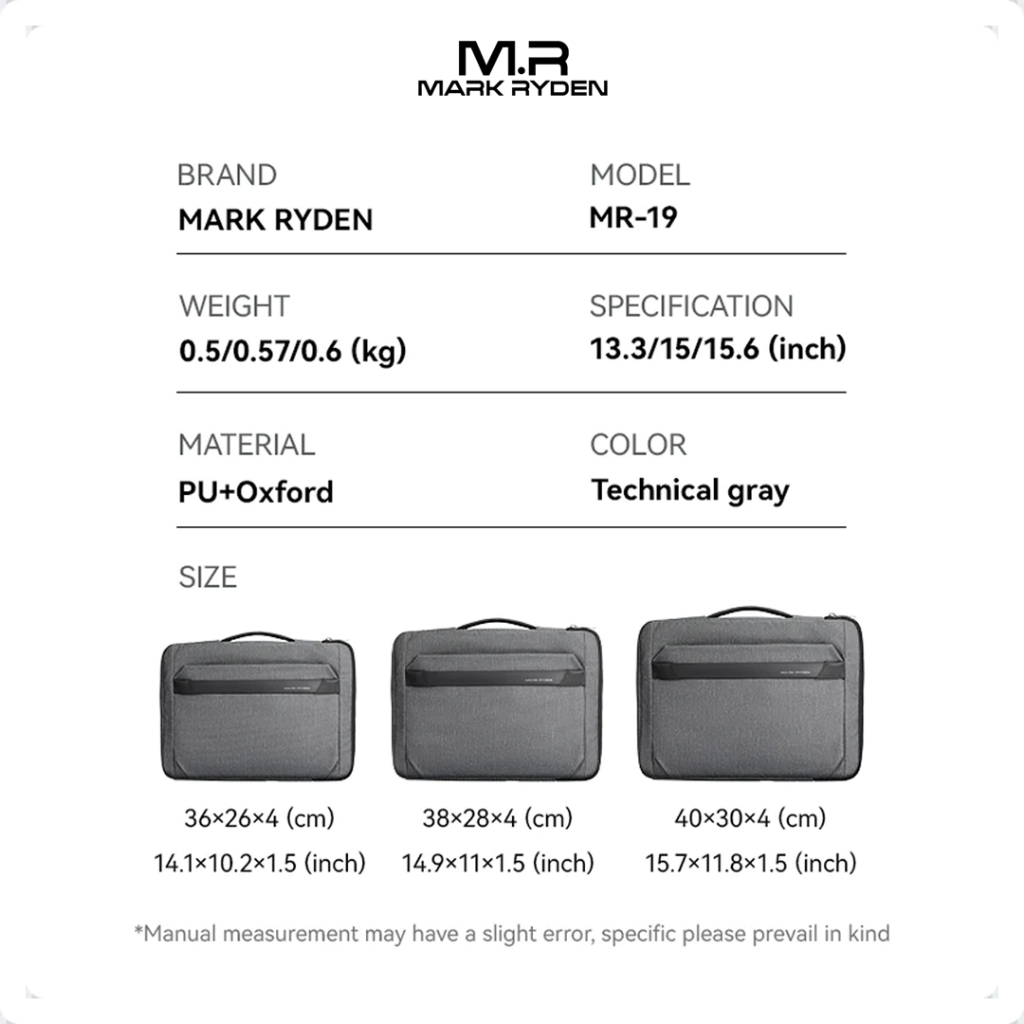 M.R
MARK RYDEN

BRAND
MARK RYDEN

MODEL
MR-19

WEIGHT
0.5/0.57/0.6 (kg)

SPECIFICATION
13.3/15/15.6 (inch)

MATERIAL
PU+Oxford

COLOR
Technical gray

SIZE

36×26×4 (cm)
14.1×10.2×1.5 (inch)

38×28×4 (cm)
14.9×11×1.5 (inch)

40×30×4 (cm)
15.7×11.8×1.5 (inch)

*Manual measurement may have a slight error, specific please prevail in kind